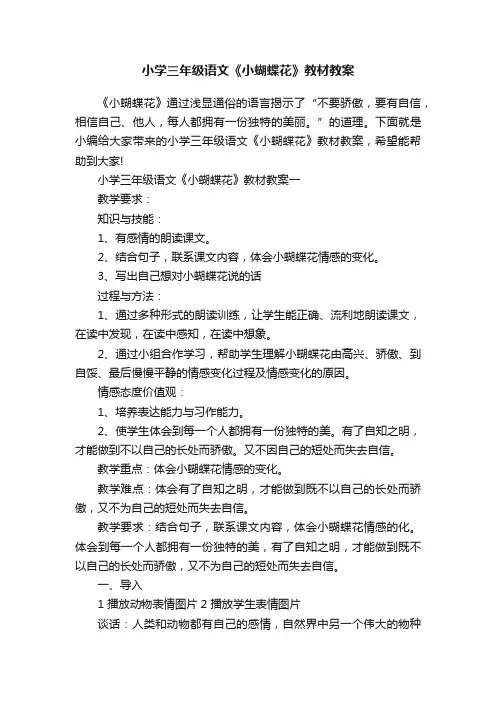 小学三年级语文《小蝴蝶花》教材教案

《小蝴蝶花》通过浅显通俗的语言揭示了“不要骄傲，要有自信，相信自己、他人，每人都拥有一份独特的美丽。”的道理。下面就是小编给大家带来的小学三年级语文《小蝴蝶花》教材教案，希望能帮助到大家!

小学三年级语文《小蝴蝶花》教材教案一

教学要求：

知识与技能：

1、有感情的朗读课文。

2、结合句子，联系课文内容，体会小蝴蝶花情感的变化。

3、写出自己想对小蝴蝶花说的话

过程与方法：

1、通过多种形式的朗读训练，让学生能正确、流利地朗读课文，在读中发现，在读中感知，在读中想象。

2、通过小组合作学习，帮助学生理解小蝴蝶花由高兴、骄傲、到自馁、最后慢慢平静的情感变化过程及情感变化的原因。

情感态度价值观：

1、培养表达能力与习作能力。

2、使学生体会到每一个人都拥有一份独特的美。有了自知之明，才能做到不以自己的长处而骄傲。又不因自己的短处而失去自信。

教学重点：体会小蝴蝶花情感的变化。

教学难点：体会有了自知之明，才能做到既不以自己的长处而骄傲，又不为自己的短处而失去自信。

教学要求：结合句子，联系课文内容，体会小蝴蝶花情感的化。体会到每一个人都拥有一份独特的美，有了自知之明，才能做到既不以自己的长处而骄傲，又不为自己的短处而失去自信。

一、导入

1 播放动物表情图片 2 播放学生表情图片

谈话：人类和动物都有自己的感情，自然界中另一个伟大的物种